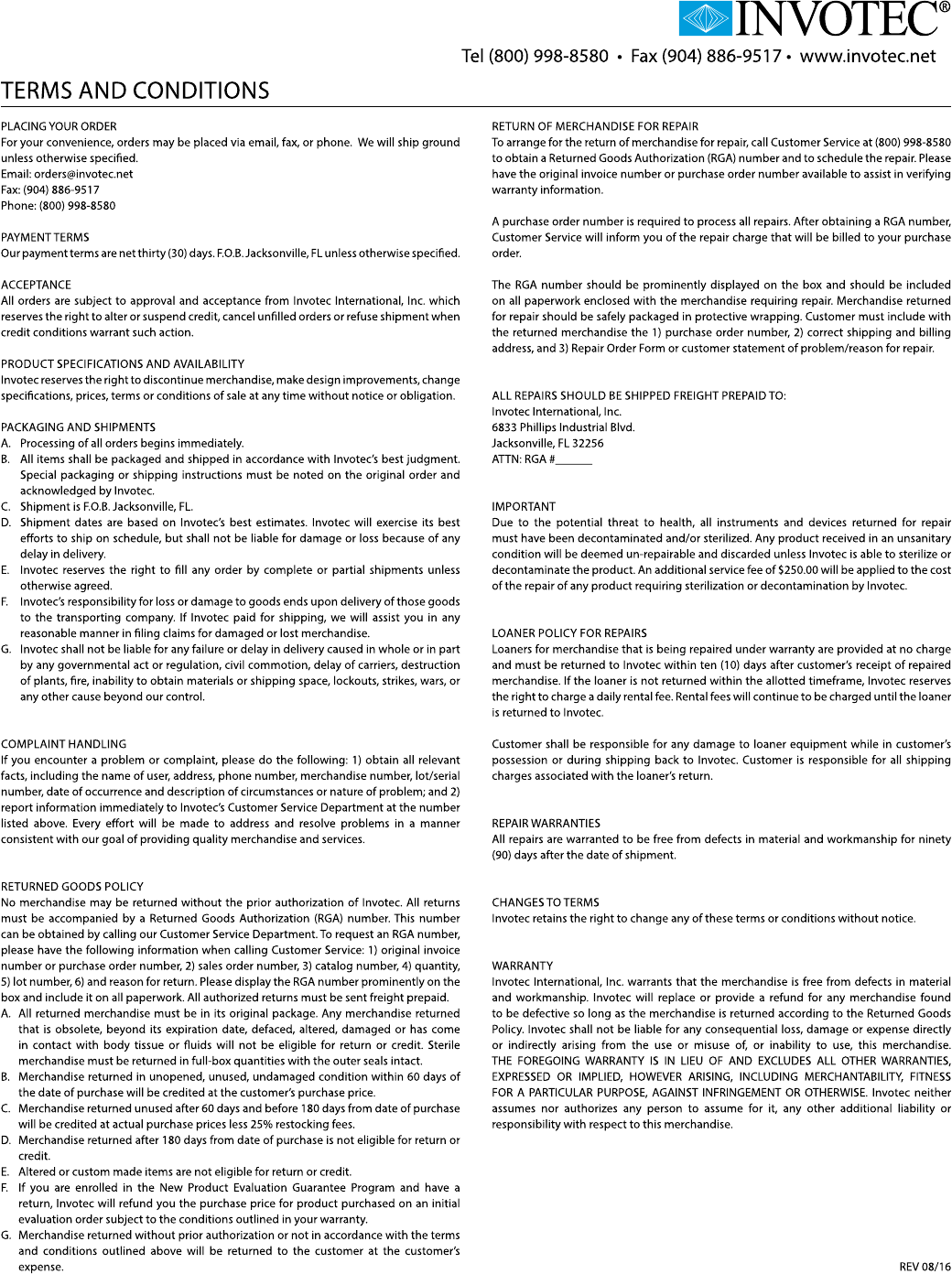 INVOTEC®

Tel (800) 998-8580 • Fax (904) 886-9517 • www.invotec.net

TERMS AND CONDITIONS

PLACING YOUR ORDER
For your convenience, orders may be placed via email, fax, or phone. We will ship ground unless otherwise specified.
Email: orders@invotec.net
Fax: (904) 886-9517
Phone: (800) 998-8580

PAYMENT TERMS
Our payment terms are net thirty (30) days. F.O.B. Jacksonville, FL unless otherwise specified.

ACCEPTANCE
All orders are subject to approval and acceptance from Invotec International, Inc. which reserves the right to alter or suspend credit, cancel unfilled orders or refuse shipment when credit conditions warrant such action.

PRODUCT SPECIFICATIONS AND AVAILABILITY
Invotec reserves the right to discontinue merchandise, make design improvements, change specifications, prices, terms or conditions of sale at any time without notice or obligation.

PACKAGING AND SHIPMENTS
A. Processing of all orders begins immediately.
B. All items shall be packaged and shipped in accordance with Invotec's best judgment. Special packaging or shipping instructions must be noted on the original order and acknowledged by Invotec.
C. Shipment is F.O.B. Jacksonville, FL.
D. Shipment dates are based on Invotec's best estimates. Invotec will exercise its best efforts to ship on schedule, but shall not be liable for damage or loss because of any delay in delivery.
E. Invotec reserves the right to fill any order by complete or partial shipments unless otherwise agreed.
F. Invotec's responsibility for loss or damage to goods ends upon delivery of those goods to the transporting company. If Invotec paid for shipping, we will assist you in any reasonable manner in filing claims for damaged or lost merchandise.
G. Invotec shall not be liable for any failure or delay in delivery caused in whole or in part by any governmental act or regulation, civil commotion, delay of carriers, destruction of plants, fire, inability to obtain materials or shipping space, lockouts, strikes, wars, or any other cause beyond our control.

COMPLAINT HANDLING
If you encounter a problem or complaint, please do the following: 1) obtain all relevant facts, including the name of user, address, phone number, merchandise number, lot/serial number, date of occurrence and description of circumstances or nature of problem; and 2) report information immediately to Invotec's Customer Service Department at the number listed above. Every effort will be made to address and resolve problems in a manner consistent with our goal of providing quality merchandise and services.

RETURNED GOODS POLICY
No merchandise may be returned without the prior authorization of Invotec. All returns must be accompanied by a Returned Goods Authorization (RGA) number. This number can be obtained by calling our Customer Service Department. To request an RGA number, please have the following information when calling Customer Service: 1) original invoice number or purchase order number, 2) sales order number, 3) catalog number, 4) quantity, 5) lot number, 6) and reason for return. Please display the RGA number prominently on the box and include it on all paperwork. All authorized returns must be sent freight prepaid.
A. All returned merchandise must be in its original package. Any merchandise returned that is obsolete, beyond its expiration date, defaced, altered, damaged or has come in contact with body tissue or fluids will not be eligible for return or credit. Sterile merchandise must be returned in full-box quantities with the outer seals intact.
B. Merchandise returned in unopened, unused, undamaged condition within 60 days of the date of purchase will be credited at the customer's purchase price.
C. Merchandise returned unused after 60 days and before 180 days from date of purchase will be credited at actual purchase prices less 25% restocking fees.
D. Merchandise returned after 180 days from date of purchase is not eligible for return or credit.
E. Altered or custom made items are not eligible for return or credit.
F. If you are enrolled in the New Product Evaluation Guarantee Program and have a return, Invotec will refund you the purchase price for product purchased on an initial evaluation order subject to the conditions outlined in your warranty.
G. Merchandise returned without prior authorization or not in accordance with the terms and conditions outlined above will be returned to the customer at the customer's expense.

RETURN OF MERCHANDISE FOR REPAIR
To arrange for the return of merchandise for repair, call Customer Service at (800) 998-8580 to obtain a Returned Goods Authorization (RGA) number and to schedule the repair. Please have the original invoice number or purchase order number available to assist in verifying warranty information.

A purchase order number is required to process all repairs. After obtaining a RGA number, Customer Service will inform you of the repair charge that will be billed to your purchase order.

The RGA number should be prominently displayed on the box and should be included on all paperwork enclosed with the merchandise requiring repair. Merchandise returned for repair should be safely packaged in protective wrapping. Customer must include with the returned merchandise the 1) purchase order number, 2) correct shipping and billing address, and 3) Repair Order Form or customer statement of problem/reason for repair.

ALL REPAIRS SHOULD BE SHIPPED FREIGHT PREPAID TO:
Invotec International, Inc.
6833 Phillips Industrial Blvd.
Jacksonville, FL 32256
ATTN: RGA #______

IMPORTANT
Due to the potential threat to health, all instruments and devices returned for repair must have been decontaminated and/or sterilized. Any product received in an unsanitary condition will be deemed un-repairable and discarded unless Invotec is able to sterilize or decontaminate the product. An additional service fee of $250.00 will be applied to the cost of the repair of any product requiring sterilization or decontamination by Invotec.

LOANER POLICY FOR REPAIRS
Loaners for merchandise that is being repaired under warranty are provided at no charge and must be returned to Invotec within ten (10) days after customer's receipt of repaired merchandise. If the loaner is not returned within the allotted timeframe, Invotec reserves the right to charge a daily rental fee. Rental fees will continue to be charged until the loaner is returned to Invotec.

Customer shall be responsible for any damage to loaner equipment while in customer's possession or during shipping back to Invotec. Customer is responsible for all shipping charges associated with the loaner's return.

REPAIR WARRANTIES
All repairs are warranted to be free from defects in material and workmanship for ninety (90) days after the date of shipment.

CHANGES TO TERMS
Invotec retains the right to change any of these terms or conditions without notice.

WARRANTY
Invotec International, Inc. warrants that the merchandise is free from defects in material and workmanship. Invotec will replace or provide a refund for any merchandise found to be defective so long as the merchandise is returned according to the Returned Goods Policy. Invotec shall not be liable for any consequential loss, damage or expense directly or indirectly arising from the use or misuse of, or inability to use, this merchandise. THE FOREGOING WARRANTY IS IN LIEU OF AND EXCLUDES ALL OTHER WARRANTIES, EXPRESSED OR IMPLIED, HOWEVER ARISING, INCLUDING MERCHANTABILITY, FITNESS FOR A PARTICULAR PURPOSE, AGAINST INFRINGEMENT OR OTHERWISE. Invotec neither assumes nor authorizes any person to assume for it, any other additional liability or responsibility with respect to this merchandise.

REV 08/16